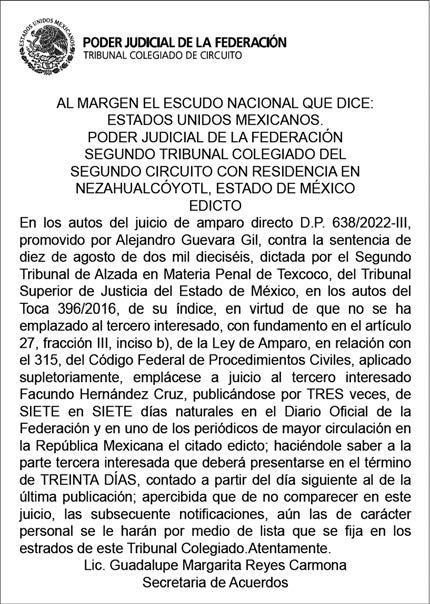 ESTADOS UNIDOS MEXICANOS

PODER JUDICIAL DE LA FEDERACIÓN
TRIBUNAL COLEGIADO DE CIRCUITO

AL MARGEN EL ESCUDO NACIONAL QUE DICE:
ESTADOS UNIDOS MEXICANOS.
PODER JUDICIAL DE LA FEDERACIÓN
SEGUNDO TRIBUNAL COLEGIADO DEL
SEGUNDO CIRCUITO CON RESIDENCIA EN
NEZAHUALCÓYOTL, ESTADO DE MÉXICO
EDICTO

En los autos del juicio de amparo directo D.P. 638/2022-III, promovido por Alejandro Guevara Gil, contra la sentencia de diez de agosto de dos mil dieciséis, dictada por el Segundo Tribunal de Alzada en Materia Penal de Texcoco, del Tribunal Superior de Justicia del Estado de México, en los autos del Toca 396/2016, de su índice, en virtud de que no se ha emplazado al tercero interesado, con fundamento en el artículo 27, fracción III, inciso b), de la Ley de Amparo, en relación con el 315, del Código Federal de Procedimientos Civiles, aplicado supletoriamente, emplácese a juicio al tercero interesado Facundo Hernández Cruz, publicándose por TRES veces, de SIETE en SIETE días naturales en el Diario Oficial de la Federación y en uno de los periódicos de mayor circulación en la República Mexicana el citado edicto; haciéndole saber a la parte tercera interesada que deberá presentarse en el término de TREINTA DÍAS, contado a partir del día siguiente al de la última publicación; apercibida que de no comparecer en este juicio, las subsecuente notificaciones, aún las de carácter personal se le harán por medio de lista que se fija en los estrados de este Tribunal Colegiado.Atentamente.
Lic. Guadalupe Margarita Reyes Carmona
Secretaria de Acuerdos